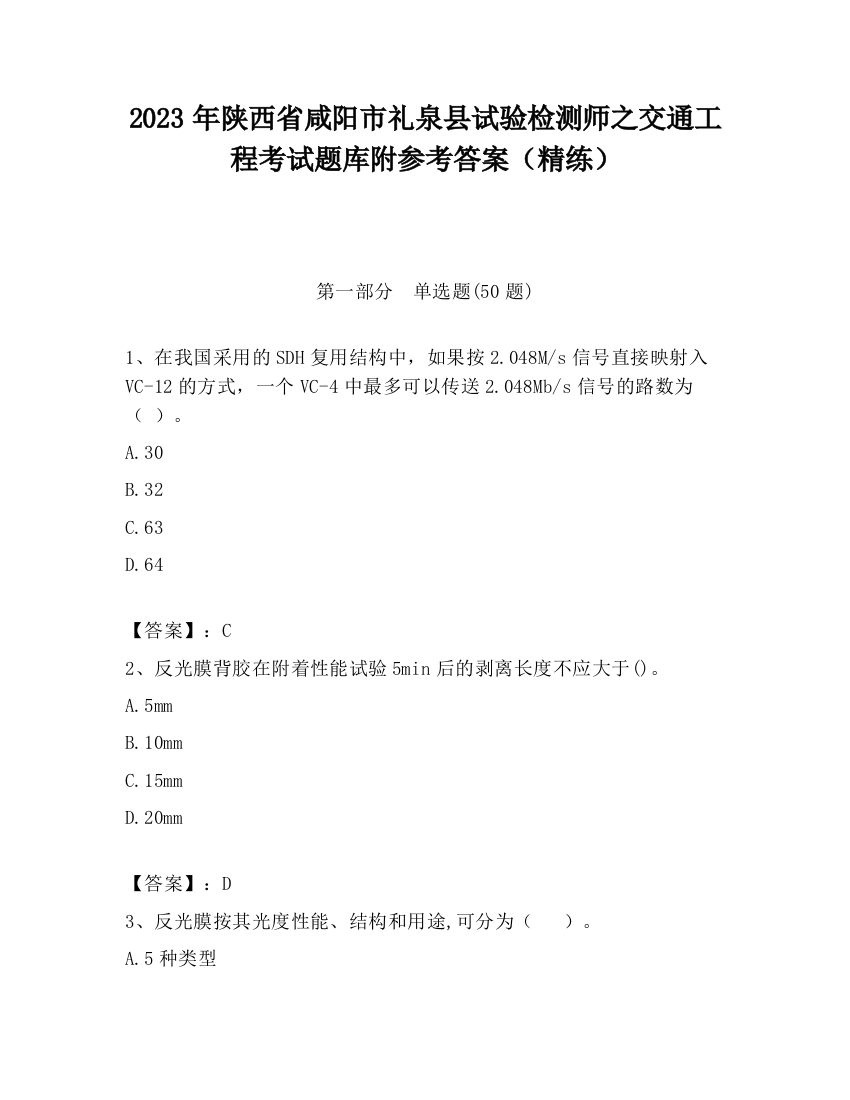 2023 年陕西省咸阳市礼泉县试验检测师之交通工程考试题库附参考答案（精练）

第一部分　单选题(50 题)

1、在我国采用的 SDH 复用结构中，如果按 2.048M/s 信号直接映射入 VC-12 的方式，一个 VC-4 中最多可以传送 2.048Mb/s 信号的路数为（ ）。

A.30

B.32

C.63

D.64

【答案】：C

2、反光膜背胶在附着性能试验 5min 后的剥离长度不应大于()。

A.5mm

B.10mm

C.15mm

D.20mm

【答案】：D

3、反光膜按其光度性能、结构和用途,可分为（　）。

A.5 种类型